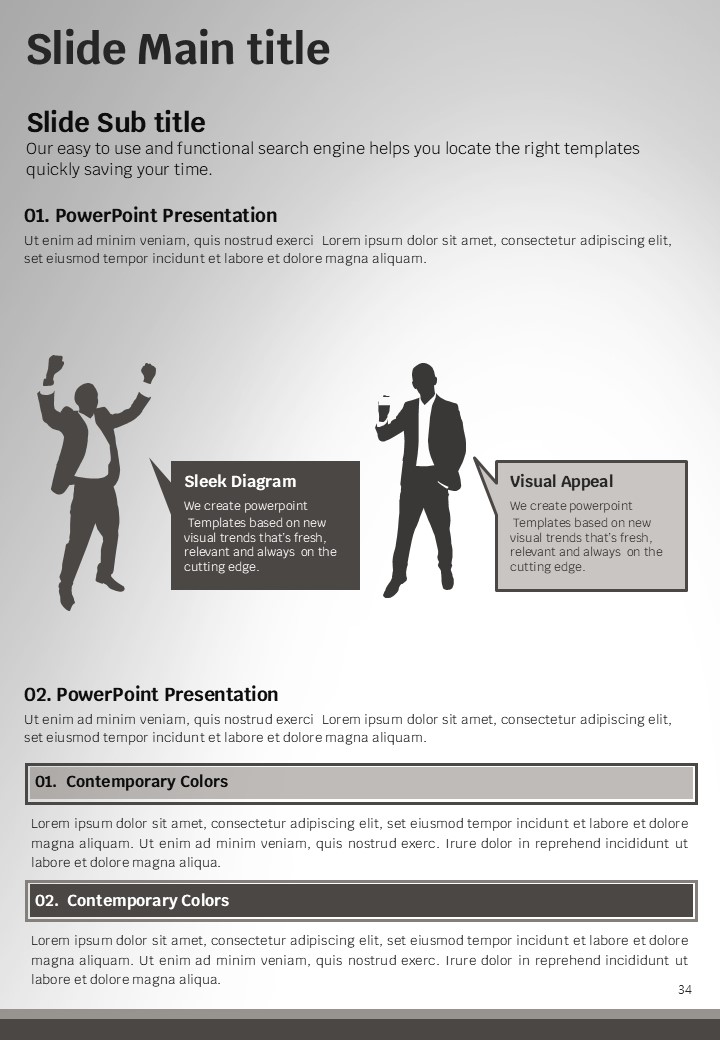 Slide Main title

Slide Sub title
Our easy to use and functional search engine helps you locate the right templates quickly saving your time.

01. PowerPoint Presentation
Ut enim ad minim veniam, quis nostrud exerci Lorem ipsum dolor sit amet, consectetur adipiscing elit, set eiusmod tempor incidunt et labore et dolore magna aliquam.

Sleek Diagram
We create powerpoint Templates based on new visual trends that's fresh, relevant and always on the cutting edge.

Visual Appeal
We create powerpoint Templates based on new visual trends that's fresh, relevant and always on the cutting edge.

02. PowerPoint Presentation
Ut enim ad minim veniam, quis nostrud exerci Lorem ipsum dolor sit amet, consectetur adipiscing elit, set eiusmod tempor incidunt et labore et dolore magna aliquam.

01. Contemporary Colors

Lorem ipsum dolor sit amet, consectetur adipiscing elit, set eiusmod tempor incidunt et labore et dolore magna aliquam. Ut enim ad minim veniam, quis nostrud exerc. Irure dolor in reprehend incididunt ut labore et dolore magna aliqua.

02. Contemporary Colors

Lorem ipsum dolor sit amet, consectetur adipiscing elit, set eiusmod tempor incidunt et labore et dolore magna aliquam. Ut enim ad minim veniam, quis nostrud exerc. Irure dolor in reprehend incididunt ut labore et dolore magna aliqua.

34